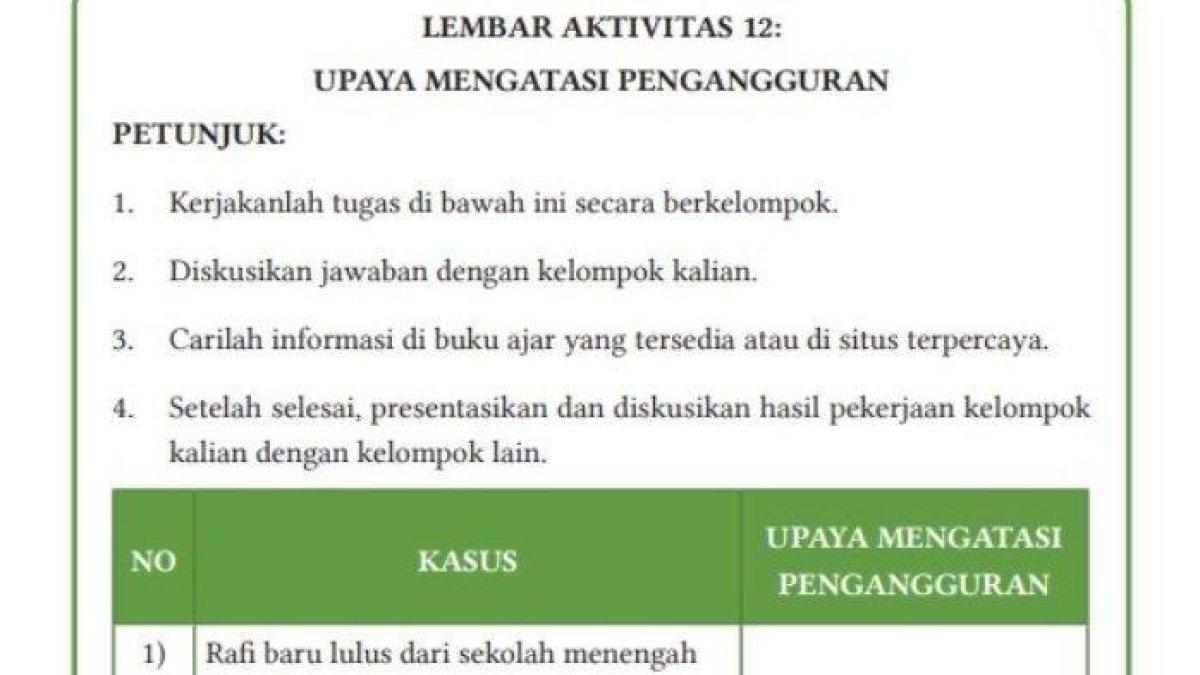 LEMBAR AKTIVITAS 12:
UPAYA MENGATASI PENGANGGURAN

PETUNJUK:

1. Kerjakanlah tugas di bawah ini secara berkelompok.

2. Diskusikan jawaban dengan kelompok kalian.

3. Carilah informasi di buku ajar yang tersedia atau di situs terpercaya.

4. Setelah selesai, presentasikan dan diskusikan hasil pekerjaan kelompok kalian dengan kelompok lain.

| NO | KASUS | UPAYA MENGATASI PENGANGGURAN |
|---|---|---|
| 1) | Rafi baru lulus dari sekolah menengah | |